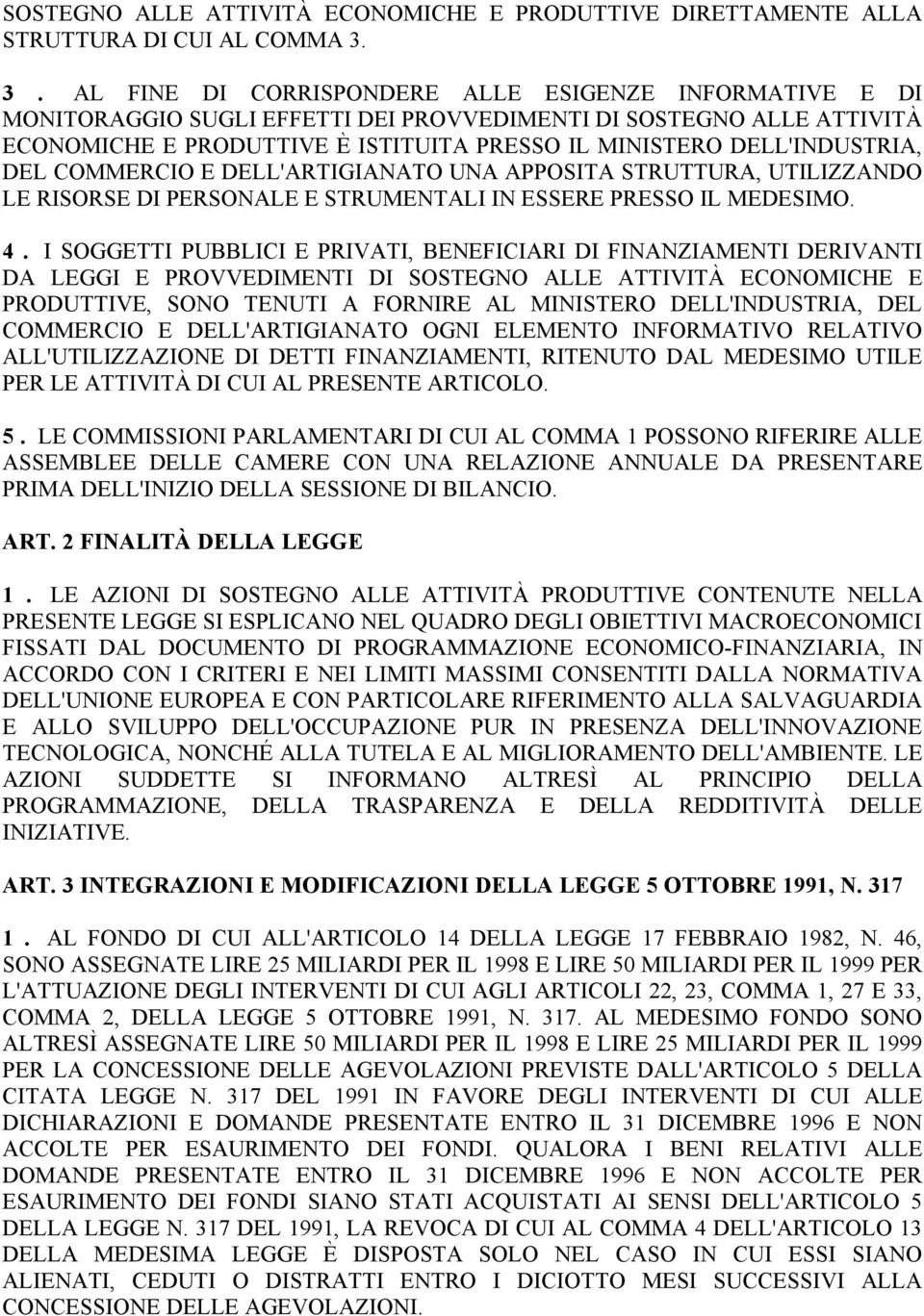 SOSTEGNO ALLE ATTIVITÀ ECONOMICHE E PRODUTTIVE DIRETTAMENTE ALLA STRUTTURA DI CUI AL COMMA 3.

3 . AL FINE DI CORRISPONDERE ALLE ESIGENZE INFORMATIVE E DI MONITORAGGIO SUGLI EFFETTI DEI PROVVEDIMENTI DI SOSTEGNO ALLE ATTIVITÀ ECONOMICHE E PRODUTTIVE È ISTITUITA PRESSO IL MINISTERO DELL'INDUSTRIA, DEL COMMERCIO E DELL'ARTIGIANATO UNA APPOSITA STRUTTURA, UTILIZZANDO LE RISORSE DI PERSONALE E STRUMENTALI IN ESSERE PRESSO IL MEDESIMO.

4 . I SOGGETTI PUBBLICI E PRIVATI, BENEFICIARI DI FINANZIAMENTI DERIVANTI DA LEGGI E PROVVEDIMENTI DI SOSTEGNO ALLE ATTIVITÀ ECONOMICHE E PRODUTTIVE, SONO TENUTI A FORNIRE AL MINISTERO DELL'INDUSTRIA, DEL COMMERCIO E DELL'ARTIGIANATO OGNI ELEMENTO INFORMATIVO RELATIVO ALL'UTILIZZAZIONE DI DETTI FINANZIAMENTI, RITENUTO DAL MEDESIMO UTILE PER LE ATTIVITÀ DI CUI AL PRESENTE ARTICOLO.

5 . LE COMMISSIONI PARLAMENTARI DI CUI AL COMMA 1 POSSONO RIFERIRE ALLE ASSEMBLEE DELLE CAMERE CON UNA RELAZIONE ANNUALE DA PRESENTARE PRIMA DELL'INIZIO DELLA SESSIONE DI BILANCIO.

ART. 2 FINALITÀ DELLA LEGGE

1 . LE AZIONI DI SOSTEGNO ALLE ATTIVITÀ PRODUTTIVE CONTENUTE NELLA PRESENTE LEGGE SI ESPLICANO NEL QUADRO DEGLI OBIETTIVI MACROECONOMICI FISSATI DAL DOCUMENTO DI PROGRAMMAZIONE ECONOMICO-FINANZIARIA, IN ACCORDO CON I CRITERI E NEI LIMITI MASSIMI CONSENTITI DALLA NORMATIVA DELL'UNIONE EUROPEA E CON PARTICOLARE RIFERIMENTO ALLA SALVAGUARDIA E ALLO SVILUPPO DELL'OCCUPAZIONE PUR IN PRESENZA DELL'INNOVAZIONE TECNOLOGICA, NONCHÉ ALLA TUTELA E AL MIGLIORAMENTO DELL'AMBIENTE. LE AZIONI SUDDETTE SI INFORMANO ALTRESÌ AL PRINCIPIO DELLA PROGRAMMAZIONE, DELLA TRASPARENZA E DELLA REDDITIVITÀ DELLE INIZIATIVE.

ART. 3 INTEGRAZIONI E MODIFICAZIONI DELLA LEGGE 5 OTTOBRE 1991, N. 317

1 . AL FONDO DI CUI ALL'ARTICOLO 14 DELLA LEGGE 17 FEBBRAIO 1982, N. 46, SONO ASSEGNATE LIRE 25 MILIARDI PER IL 1998 E LIRE 50 MILIARDI PER IL 1999 PER L'ATTUAZIONE DEGLI INTERVENTI DI CUI AGLI ARTICOLI 22, 23, COMMA 1, 27 E 33, COMMA 2, DELLA LEGGE 5 OTTOBRE 1991, N. 317. AL MEDESIMO FONDO SONO ALTRESÌ ASSEGNATE LIRE 50 MILIARDI PER IL 1998 E LIRE 25 MILIARDI PER IL 1999 PER LA CONCESSIONE DELLE AGEVOLAZIONI PREVISTE DALL'ARTICOLO 5 DELLA CITATA LEGGE N. 317 DEL 1991 IN FAVORE DEGLI INTERVENTI DI CUI ALLE DICHIARAZIONI E DOMANDE PRESENTATE ENTRO IL 31 DICEMBRE 1996 E NON ACCOLTE PER ESAURIMENTO DEI FONDI. QUALORA I BENI RELATIVI ALLE DOMANDE PRESENTATE ENTRO IL 31 DICEMBRE 1996 E NON ACCOLTE PER ESAURIMENTO DEI FONDI SIANO STATI ACQUISTATI AI SENSI DELL'ARTICOLO 5 DELLA LEGGE N. 317 DEL 1991, LA REVOCA DI CUI AL COMMA 4 DELL'ARTICOLO 13 DELLA MEDESIMA LEGGE È DISPOSTA SOLO NEL CASO IN CUI ESSI SIANO ALIENATI, CEDUTI O DISTRATTI ENTRO I DICIOTTO MESI SUCCESSIVI ALLA CONCESSIONE DELLE AGEVOLAZIONI.